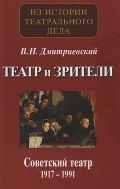 ИЗ ИСТОРИИ ТЕАТРАЛЬНОГО ДЕЛА

В.Н. Дмитриевский

ТЕАТР и ЗРИТЕЛИ

Советский театр
1917 – 1991